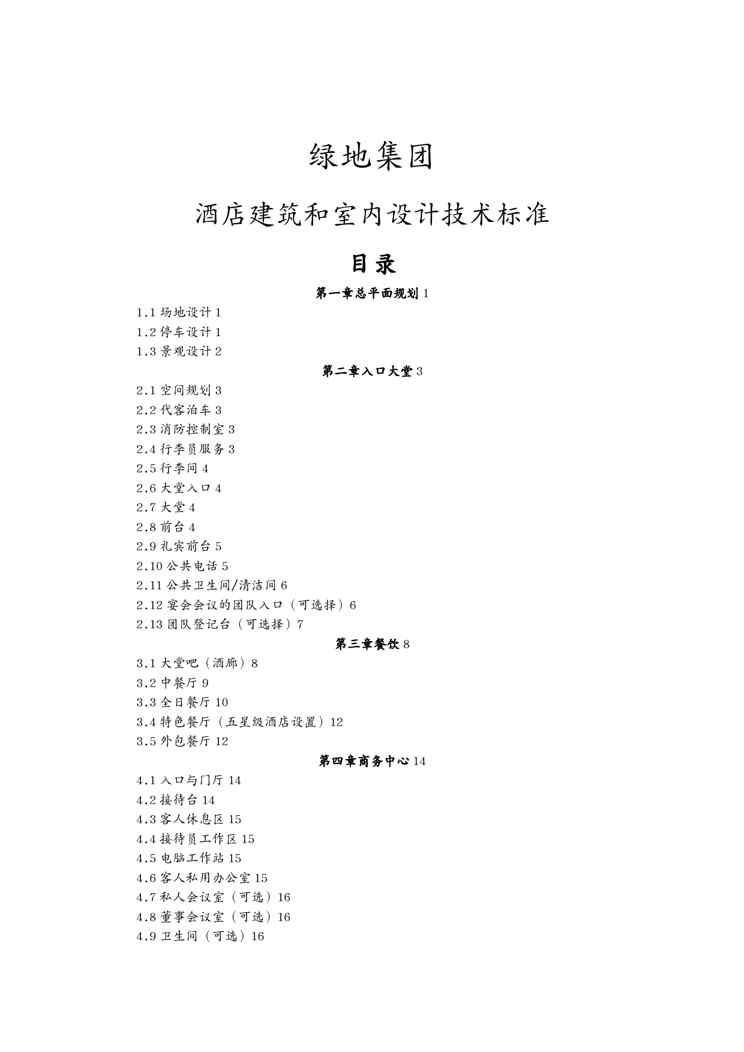 绿地集团

酒店建筑和室内设计技术标准

目录

第一章总平面规划 1

1.1 场地设计 1
1.2 停车设计 1
1.3 景观设计 2

第二章入口大堂 3

2.1 空间规划 3
2.2 代客泊车 3
2.3 消防控制室 3
2.4 行李员服务 3
2.5 行李间 4
2.6 大堂入口 4
2.7 大堂 4
2.8 前台 4
2.9 礼宾前台 5
2.10 公共电话 5
2.11 公共卫生间/清洁间 6
2.12 宴会会议的团队入口（可选择）6
2.13 团队登记台（可选择）7

第三章餐饮 8

3.1 大堂吧（酒廊）8
3.2 中餐厅 9
3.3 全日餐厅 10
3.4 特色餐厅（五星级酒店设置）12
3.5 外包餐厅 12

第四章商务中心 14

4.1 入口与门厅 14
4.2 接待台 14
4.3 客人休息区 15
4.4 接待员工作区 15
4.5 电脑工作站 15
4.6 客人私用办公室 15
4.7 私人会议室（可选）16
4.8 董事会议室（可选）16
4.9 卫生间（可选）16